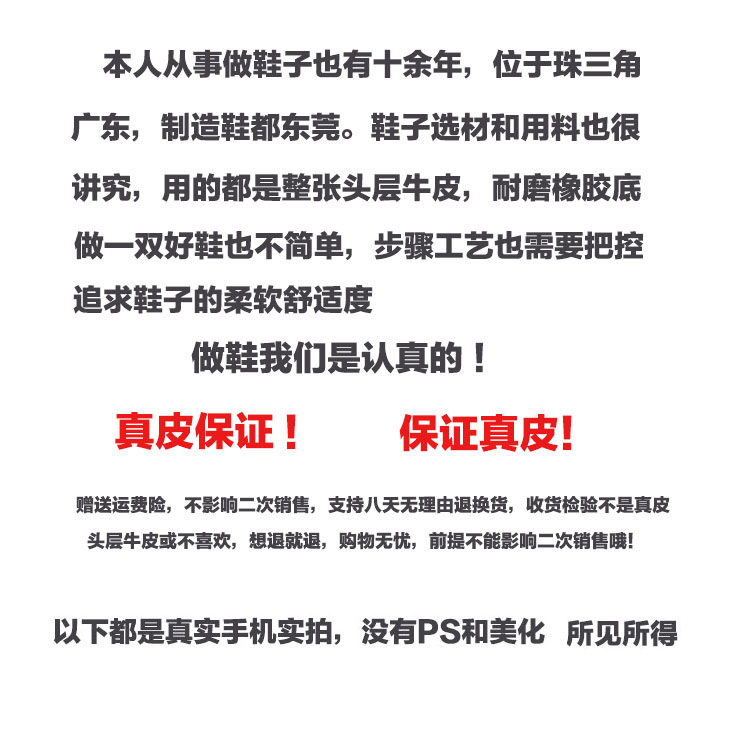 本人从事做鞋子也有十余年，位于珠三角广东，制造鞋都东莞。鞋子选材和用料也很讲究，用的都是整张头层牛皮，耐磨橡胶底做一双好鞋也不简单，步骤工艺也需要把控追求鞋子的柔软舒适度

做鞋我们是认真的！

真皮保证！ 保证真皮!

赠送运费险，不影响二次销售，支持八天无理由退换货，收货检验不是真皮头层牛皮或不喜欢，想退就退，购物无忧，前提不能影响二次销售哦!

以下都是真实手机实拍，没有PS和美化 所见所得